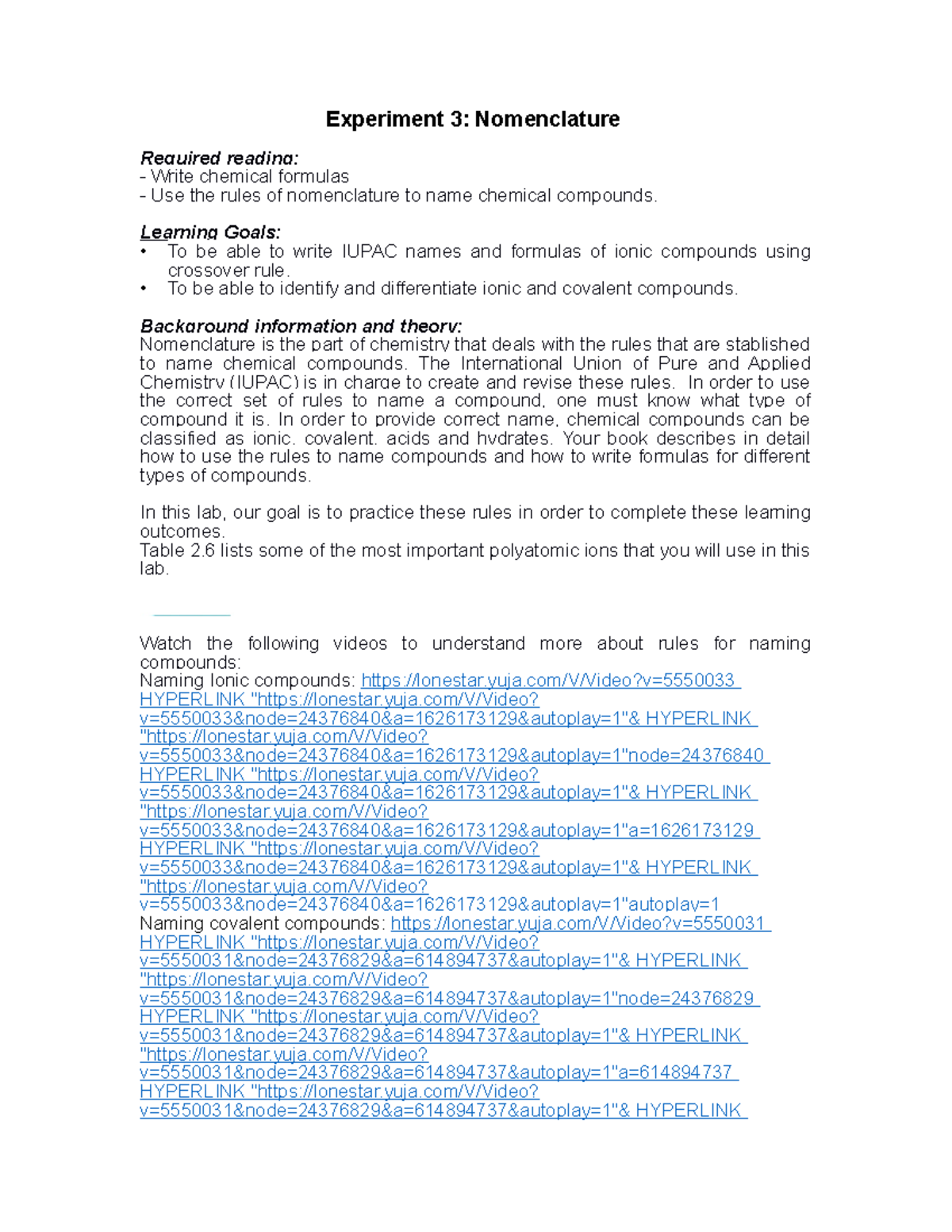 Experiment 3: Nomenclature

Required reading:
- Write chemical formulas
- Use the rules of nomenclature to name chemical compounds.

Learning Goals:
• To be able to write IUPAC names and formulas of ionic compounds using crossover rule.
• To be able to identify and differentiate ionic and covalent compounds.

Background information and theory:
Nomenclature is the part of chemistry that deals with the rules that are stablished to name chemical compounds. The International Union of Pure and Applied Chemistry (IUPAC) is in charge to create and revise these rules. In order to use the correct set of rules to name a compound, one must know what type of compound it is. In order to provide correct name, chemical compounds can be classified as ionic, covalent, acids and hydrates. Your book describes in detail how to use the rules to name compounds and how to write formulas for different types of compounds.

In this lab, our goal is to practice these rules in order to complete these learning outcomes.
Table 2.6 lists some of the most important polyatomic ions that you will use in this lab.

Watch the following videos to understand more about rules for naming compounds:
Naming Ionic compounds: https://lonestar.yuja.com/V/Video?v=5550033 HYPERLINK "https://lonestar.yuja.com/V/Video?v=5550033&node=24376840&a=1626173129&autoplay=1"& HYPERLINK "https://lonestar.yuja.com/V/Video?v=5550033&node=24376840&a=1626173129&autoplay=1"node=24376840 HYPERLINK "https://lonestar.yuja.com/V/Video?v=5550033&node=24376840&a=1626173129&autoplay=1"& HYPERLINK "https://lonestar.yuja.com/V/Video?v=5550033&node=24376840&a=1626173129&autoplay=1"a=1626173129 HYPERLINK "https://lonestar.yuja.com/V/Video?v=5550033&node=24376840&a=1626173129&autoplay=1"& HYPERLINK "https://lonestar.yuja.com/V/Video?v=5550033&node=24376840&a=1626173129&autoplay=1"autoplay=1
Naming covalent compounds: https://lonestar.yuja.com/V/Video?v=5550031 HYPERLINK "https://lonestar.yuja.com/V/Video?v=5550031&node=24376829&a=614894737&autoplay=1"& HYPERLINK "https://lonestar.yuja.com/V/Video?v=5550031&node=24376829&a=614894737&autoplay=1"node=24376829 HYPERLINK "https://lonestar.yuja.com/V/Video?v=5550031&node=24376829&a=614894737&autoplay=1"& HYPERLINK "https://lonestar.yuja.com/V/Video?v=5550031&node=24376829&a=614894737&autoplay=1"a=614894737 HYPERLINK "https://lonestar.yuja.com/V/Video?v=5550031&node=24376829&a=614894737&autoplay=1"& HYPERLINK